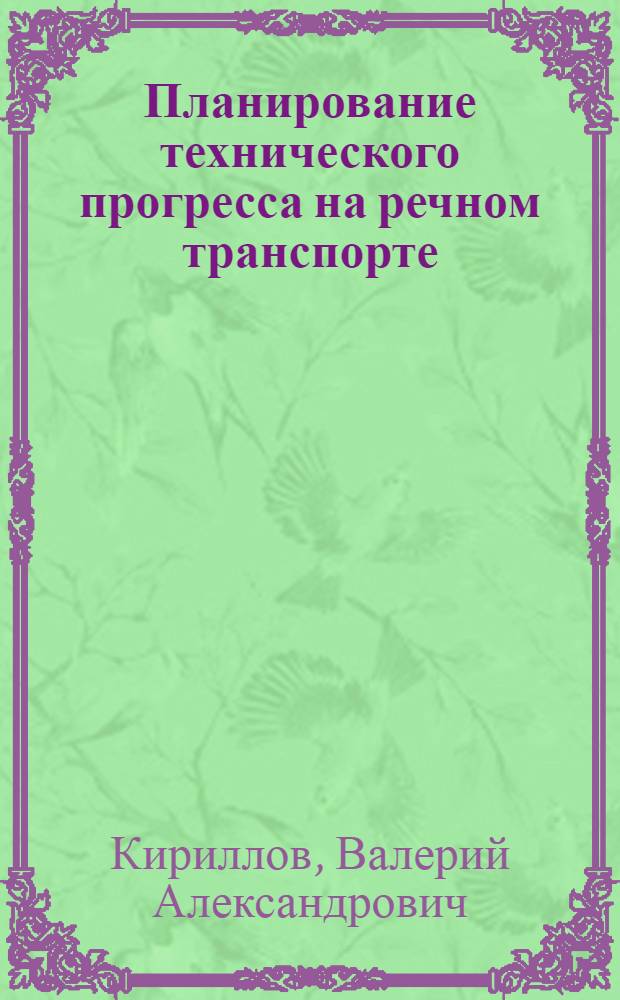 Планирование технического прогресса на речном транспорте

Кириллов, Валерий Александрович